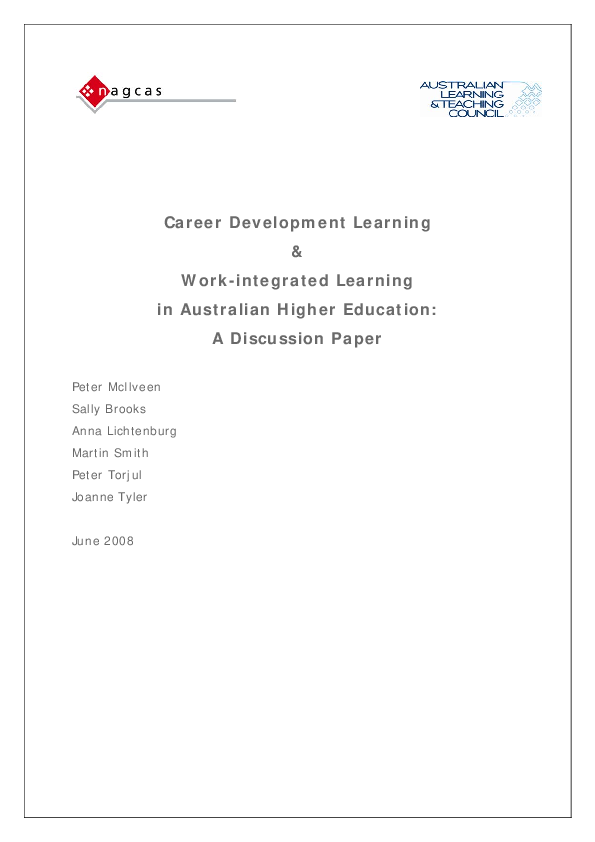 nagcas

AUSTRALIAN LEARNING & TEACHING COUNCIL

Career Development Learning

&

Work-integrated Learning

in Australian Higher Education:

A Discussion Paper

Peter McIlveen

Sally Brooks

Anna Lichtenburg

Martin Smith

Peter Torjul

Joanne Tyler

June 2008